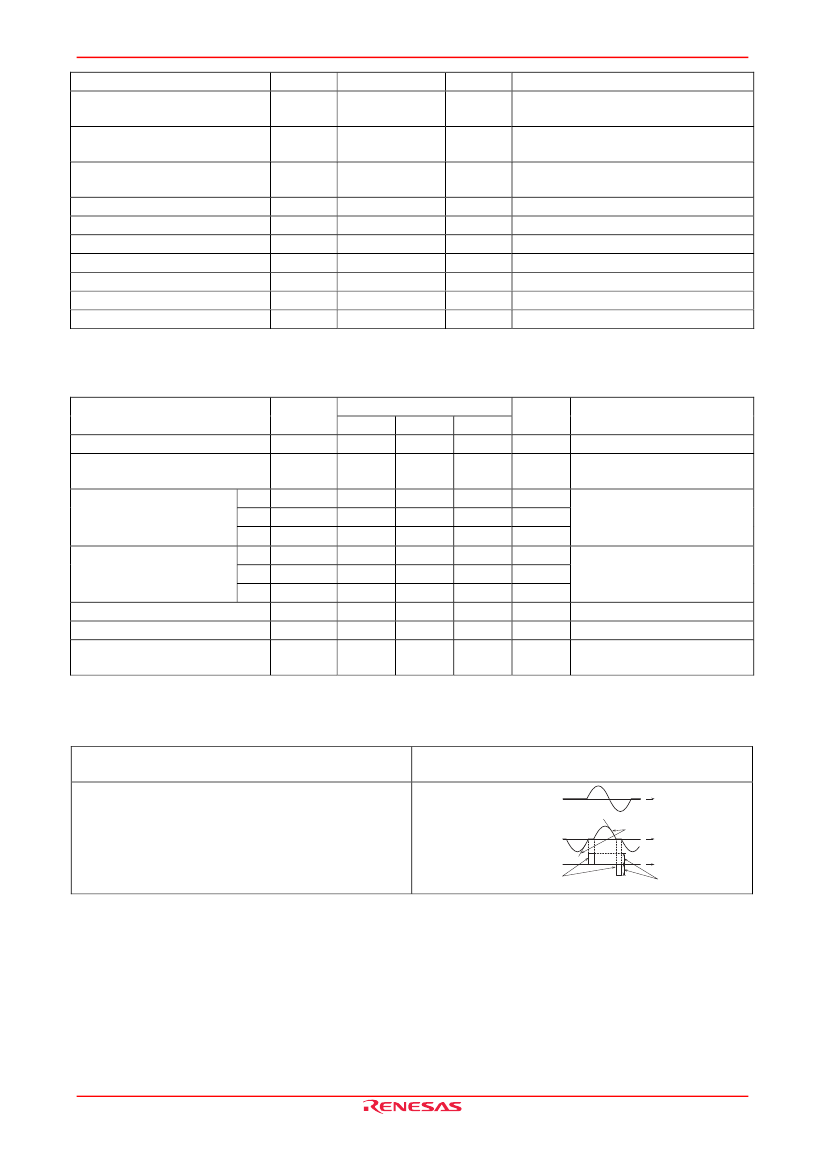 RENESAS